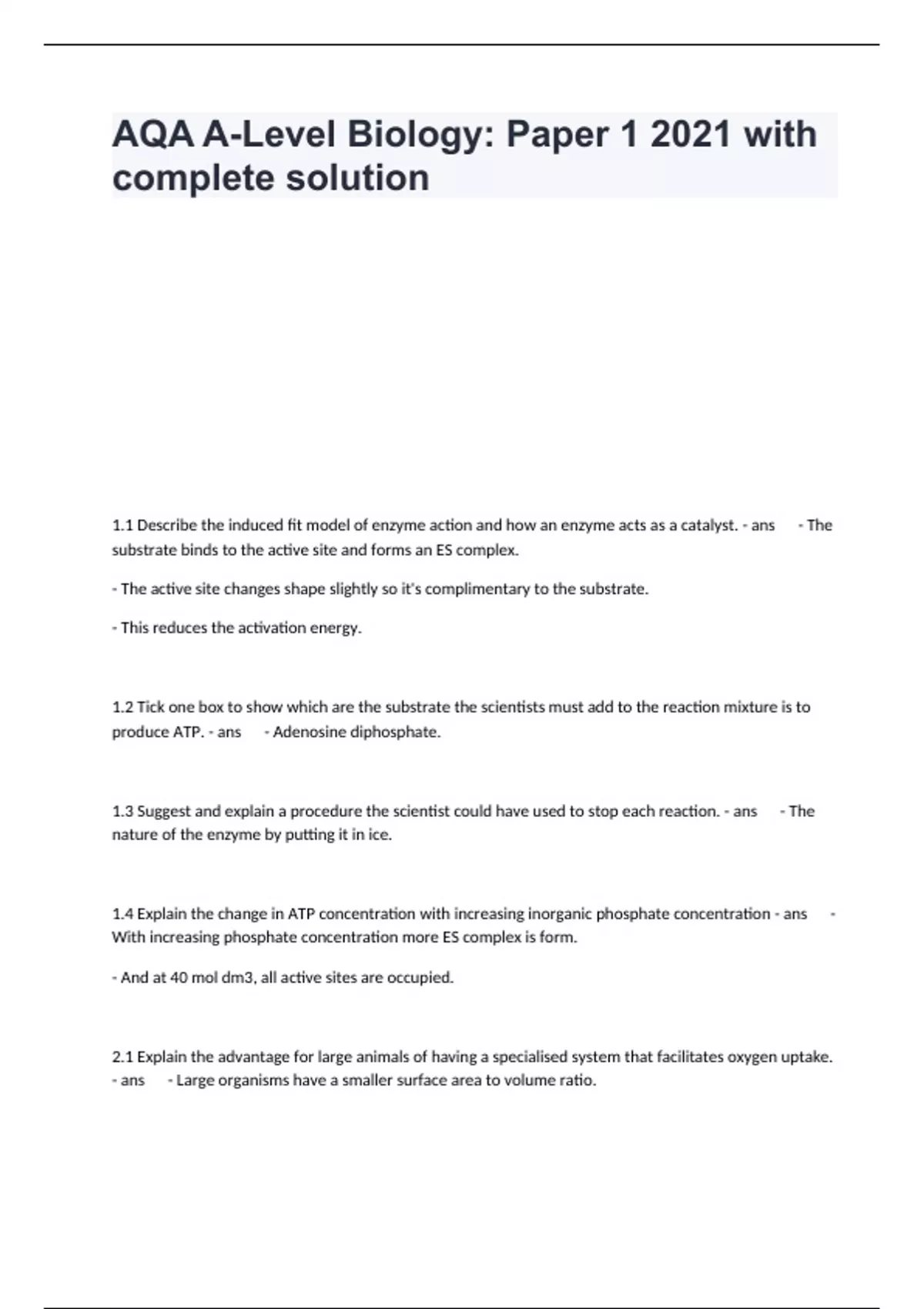 AQA A-Level Biology: Paper 1 2021 with complete solution

1.1 Describe the induced fit model of enzyme action and how an enzyme acts as a catalyst. - ans - The substrate binds to the active site and forms an ES complex.

- The active site changes shape slightly so it's complimentary to the substrate.

- This reduces the activation energy.

1.2 Tick one box to show which are the substrate the scientists must add to the reaction mixture is to produce ATP. - ans - Adenosine diphosphate.

1.3 Suggest and explain a procedure the scientist could have used to stop each reaction. - ans - The nature of the enzyme by putting it in ice.

1.4 Explain the change in ATP concentration with increasing inorganic phosphate concentration - ans - With increasing phosphate concentration more ES complex is form.

- And at 40 mol dm3, all active sites are occupied.

2.1 Explain the advantage for large animals of having a specialised system that facilitates oxygen uptake. - ans - Large organisms have a smaller surface area to volume ratio.